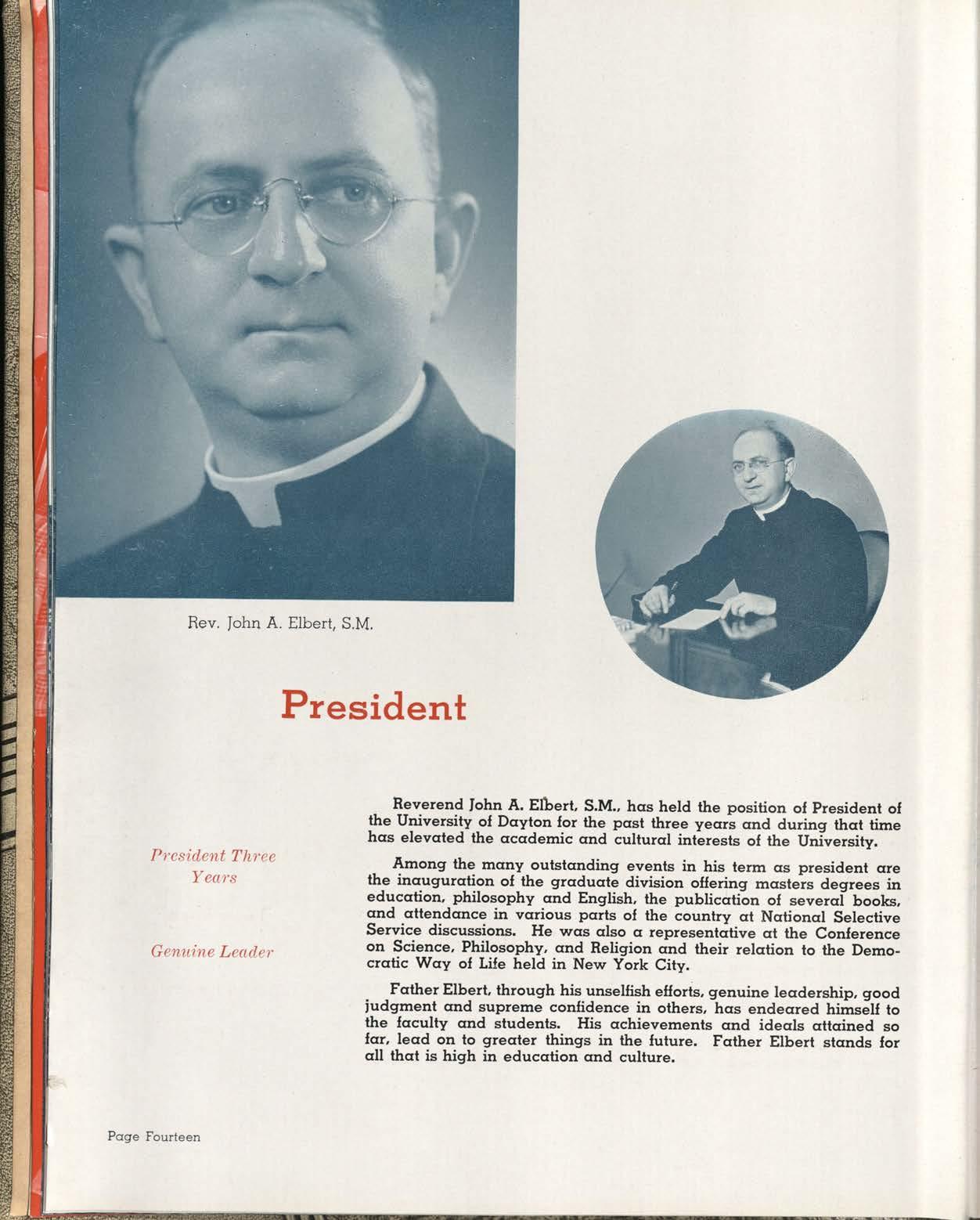 Rev. John A. Elbert, S.M.

President

President Three Years

Genuine Leader

Reverend John A. Elbert, S.M., has held the position of President of the University of Dayton for the past three years and during that time has elevated the academic and cultural interests of the University.

Among the many outstanding events in his term as president are the inauguration of the graduate division offering masters degrees in education, philosophy and English, the publication of several books, and attendance in various parts of the country at National Selective Service discussions. He was also a representative at the Conference on Science, Philosophy, and Religion and their relation to the Democratic Way of Life held in New York City.

Father Elbert, through his unselfish efforts, genuine leadership, good judgment and supreme confidence in others, has endeared himself to the faculty and students. His achievements and ideals attained so far, lead on to greater things in the future. Father Elbert stands for all that is high in education and culture.

Page Fourteen